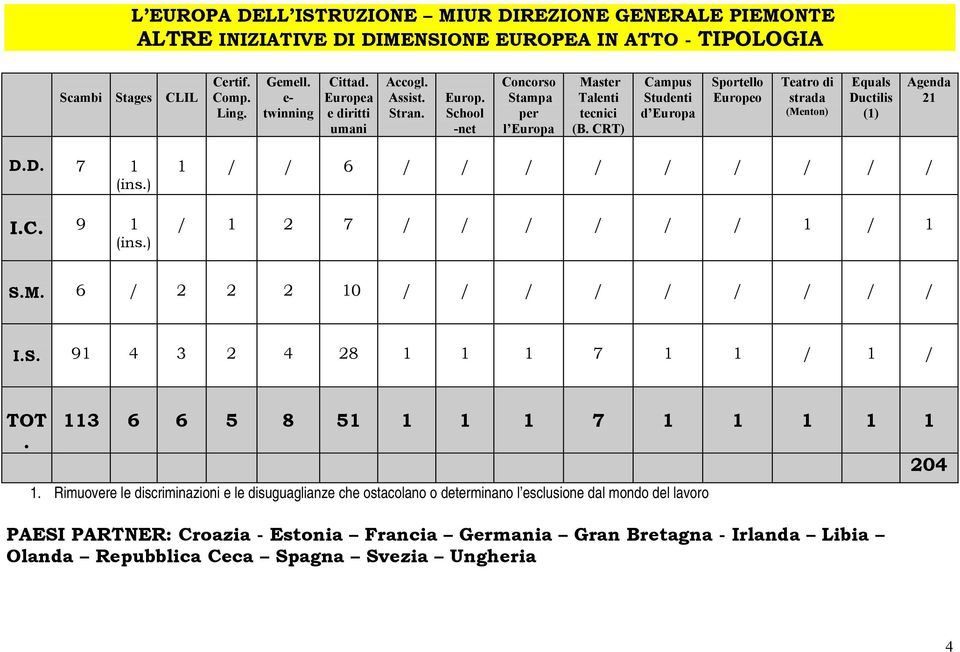 L'EUROPA DELL'ISTRUZIONE – MIUR DIREZIONE GENERALE PIEMONTE
ALTRE INIZIATIVE DI DIMENSIONE EUROPEA IN ATTO - TIPOLOGIA

| | Scambi | Stages | CLIL | Certif. Comp. Ling. | Gemell. e-twinning | Cittad. Europea e diritti umani | Accogl. Assist. Stran. | Europ. School -net | Concorso Stampa per l'Europa | Master Talenti tecnici (B. CRT) | Campus Studenti d'Europa | Sportello Europeo | Teatro di strada (Menton) | Equals Ductilis (1) | Agenda 21 |
|---|---|---|---|---|---|---|---|---|---|---|---|---|---|---|---|
| D.D. | 7 | 1 (ins.) | 1 | / | / | 6 | / | / | / | / | / | / | / | / | / |
| I.C. | 9 | 1 (ins.) | / | 1 | 2 | 7 | / | / | / | / | / | / | 1 | / | 1 |
| S.M. | 6 | / | 2 | 2 | 2 | 10 | / | / | / | / | / | / | / | / | / |
| I.S. | 91 | 4 | 3 | 2 | 4 | 28 | 1 | 1 | 1 | 7 | 1 | 1 | / | 1 | / |
| TOT. | 113 | 6 | 6 | 5 | 8 | 51 | 1 | 1 | 1 | 7 | 1 | 1 | 1 | 1 | 1 |
| | | | | | | | | | | | | | | | 204 |

1. Rimuovere le discriminazioni e le disuguaglianze che ostacolano o determinano l'esclusione dal mondo del lavoro

PAESI PARTNER: Croazia - Estonia – Francia – Germania – Gran Bretagna - Irlanda – Libia – Olanda – Repubblica Ceca – Spagna – Svezia – Ungheria

4